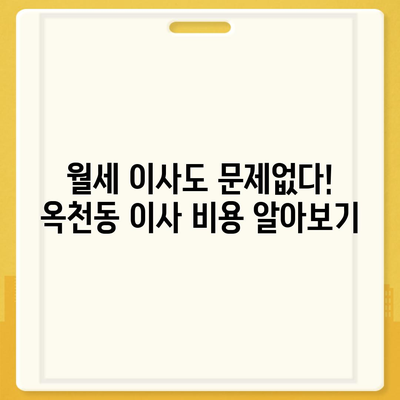 월세 이사도 문제없다!
옥천동 이사 비용 알아보기